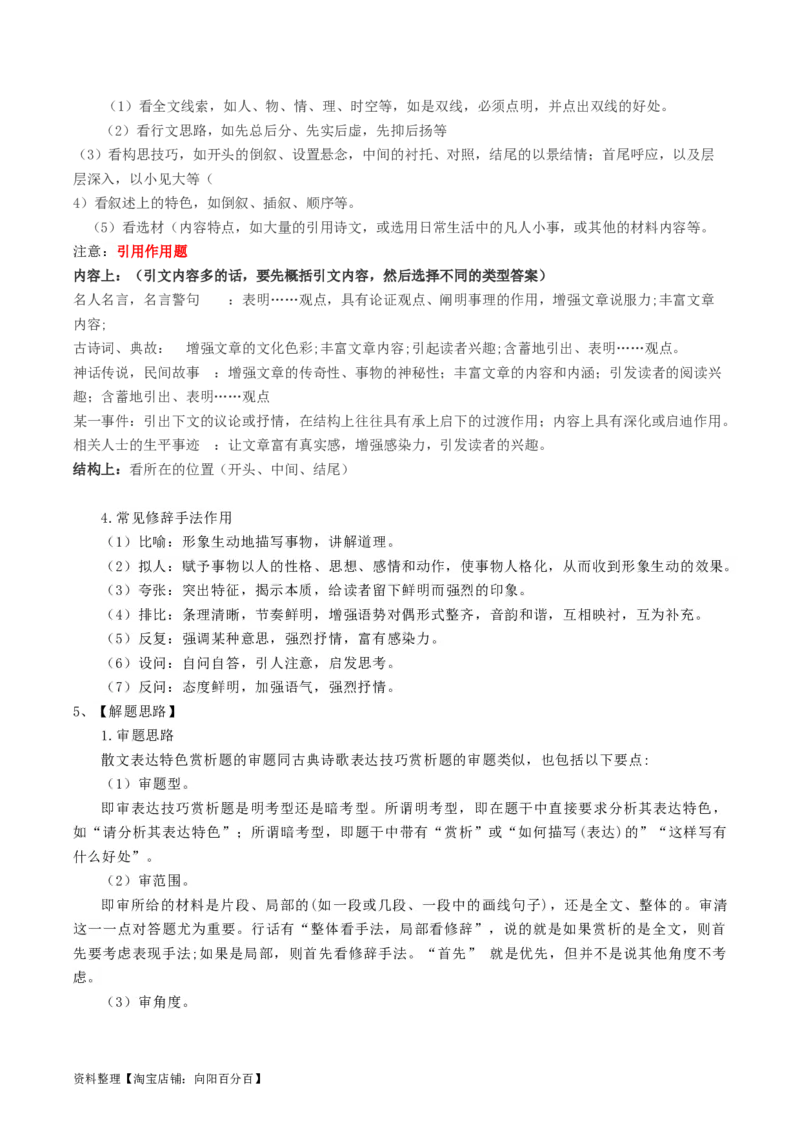 （1）看全文线索，如人、物、情、理、时空等，如是双线，必须点明，并点出双线的好处。

（2）看行文思路，如先总后分、先实后虚，先抑后扬等

（3）看构思技巧，如开头的倒叙、设置悬念，中间的衬托、对照，结尾的以景结情；首尾呼应，以及层层深入，以小见大等（

4）看叙述上的特色，如倒叙、插叙、顺序等。

（5）看选材（内容特点，如大量的引用诗文，或选用日常生活中的凡人小事，或其他的材料内容等。

注意：引用作用题

内容上：（引文内容多的话，要先概括引文内容，然后选择不同的类型答案）

名人名言，名言警句　：表明……观点，具有论证观点、阐明事理的作用，增强文章说服力;丰富文章内容;

古诗词、典故：　增强文章的文化色彩;丰富文章内容;引起读者兴趣;含蓄地引出、表明……观点。

神话传说，民间故事　：增强文章的传奇性、事物的神秘性；丰富文章的内容和内涵；引发读者的阅读兴趣；含蓄地引出、表明……观点

某一事件：引出下文的议论或抒情，在结构上往往具有承上启下的过渡作用；内容上具有深化或启迪作用。

相关人士的生平事迹　：让文章富有真实感，增强感染力，引发读者的兴趣。

结构上：看所在的位置（开头、中间、结尾）

4.常见修辞手法作用

（1）比喻：形象生动地描写事物，讲解道理。

（2）拟人：赋予事物以人的性格、思想、感情和动作，使事物人格化，从而收到形象生动的效果。

（3）夸张：突出特征，揭示本质，给读者留下鲜明而强烈的印象。

（4）排比：条理清晰，节奏鲜明，增强语势对偶形式整齐，音韵和谐，互相映衬，互为补充。

（5）反复：强调某种意思，强烈抒情，富有感染力。

（6）设问：自问自答，引人注意，启发思考。

（7）反问：态度鲜明，加强语气，强烈抒情。

5、【解题思路】

1.审题思路

散文表达特色赏析题的审题同古典诗歌表达技巧赏析题的审题类似，也包括以下要点：

（1）审题型。

即审表达技巧赏析题是明考型还是暗考型。所谓明考型，即在题干中直接要求分析其表达特色，如“请分析其表达特色”；所谓暗考型，即题干中带有“赏析”或“如何描写(表达)的”“这样写有什么好处”。

（2）审范围。

即审所给的材料是片段、局部的(如一段或几段、一段中的画线句子)，还是全文、整体的。审清这一一点对答题尤为重要。行话有“整体看手法，局部看修辞”，说的就是如果赏析的是全文，则首先要考虑表现手法;如果是局部，则首先看修辞手法。“首先” 就是优先，但并不是说其他角度不考虑。

（3）审角度。

资料整理【淘宝店铺：向阳百分百】